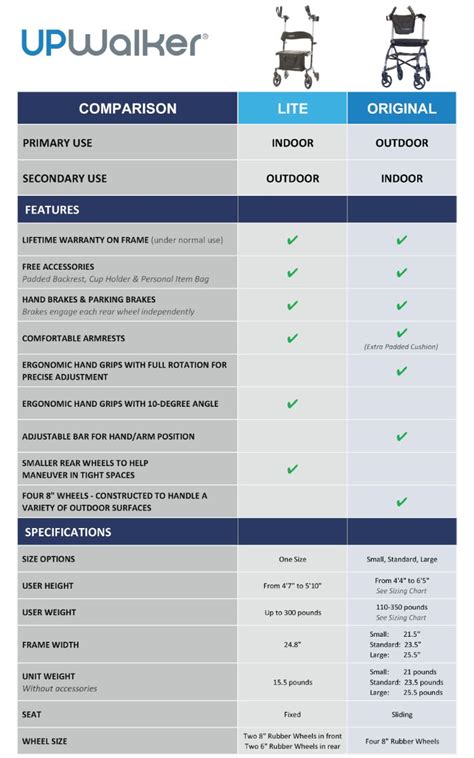 UPWalker®

| COMPARISON | LITE | ORIGINAL |
|---|---|---|
| PRIMARY USE | INDOOR | OUTDOOR |
| SECONDARY USE | OUTDOOR | INDOOR |
| FEATURES | | |
| LIFETIME WARRANTY ON FRAME (under normal use) | ✔ | ✔ |
| FREE ACCESSORIES Padded Backrest, Cup Holder & Personal Item Bag | ✔ | ✔ |
| HAND BRAKES & PARKING BRAKES Brakes engage each rear wheel independently | ✔ | ✔ |
| COMFORTABLE ARMRESTS | ✔ | ✔ (Extra Padded Cushion) |
| ERGONOMIC HAND GRIPS WITH FULL ROTATION FOR PRECISE ADJUSTMENT | | ✔ |
| ERGONOMIC HAND GRIPS WITH 10-DEGREE ANGLE | ✔ | |
| ADJUSTABLE BAR FOR HAND/ARM POSITION | | ✔ |
| SMALLER REAR WHEELS TO HELP MANEUVER IN TIGHT SPACES | ✔ | |
| FOUR 8" WHEELS - CONSTRUCTED TO HANDLE A VARIETY OF OUTDOOR SURFACES | | ✔ |
| SPECIFICATIONS | | |
| SIZE OPTIONS | One Size | Small, Standard, Large |
| USER HEIGHT | From 4'7" to 5'10" | From 4'4" to 6'5" See Sizing Chart |
| USER WEIGHT | Up to 300 pounds | 110-350 pounds See Sizing Chart |
| FRAME WIDTH | 24.8" | Small: 21.5" Standard: 23.5" Large: 25.5" |
| UNIT WEIGHT Without accessories | 15.5 pounds | Small: 21 pounds Standard: 23.5 pounds Large: 25.5 pounds |
| SEAT | Fixed | Sliding |
| WHEEL SIZE | Two 8" Rubber Wheels in front Two 6" Rubber Wheels in rear | Four 8" Rubber Wheels |